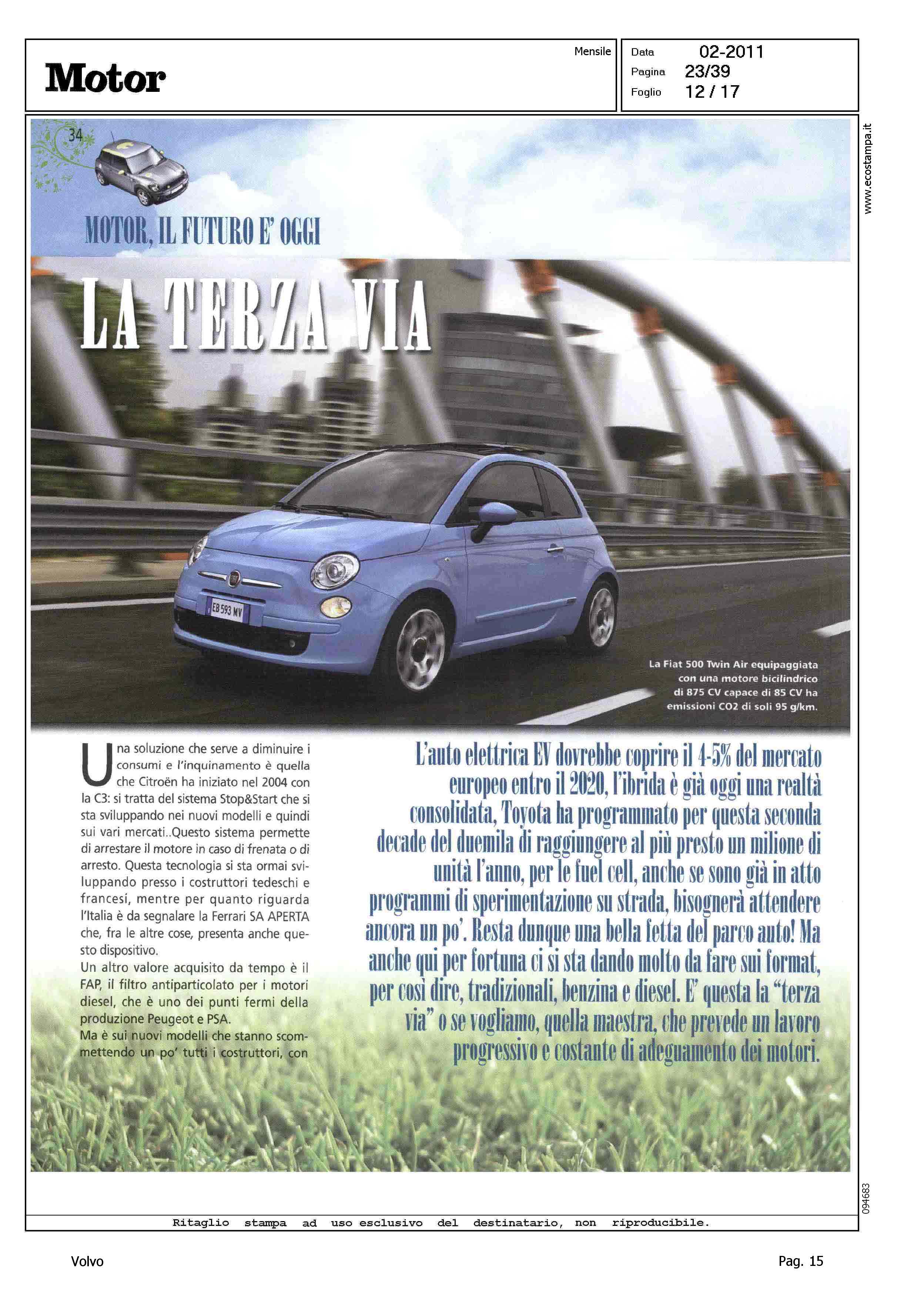 Motor

Mensile

Data 02-2011
Pagina 23/39
Foglio 12 / 17

www.ecostampa.it

34

MOTOR, IL FUTURO E' OGGI

LA TERZA VIA

EB 593 MV

La Fiat 500 Twin Air equipaggiata con una motore bicilindrico di 875 CV capace di 85 CV ha emissioni CO2 di soli 95 g/km.

Una soluzione che serve a diminuire i consumi e l'inquinamento è quella che Citroën ha iniziato nel 2004 con la C3: si tratta del sistema Stop&Start che si sta sviluppando nei nuovi modelli e quindi sui vari mercati..Questo sistema permette di arrestare il motore in caso di frenata o di arresto. Questa tecnologia si sta ormai sviluppando presso i costruttori tedeschi e francesi, mentre per quanto riguarda l'Italia è da segnalare la Ferrari SA APERTA che, fra le altre cose, presenta anche questo dispositivo.
Un altro valore acquisito da tempo è il FAP, il filtro antiparticolato per i motori diesel, che è uno dei punti fermi della produzione Peugeot e PSA.
Ma è sui nuovi modelli che stanno scommettendo un po' tutti i costruttori, con

L'auto elettrica EV dovrebbe coprire il 4-5% del mercato europeo entro il 2020, l'ibrida è già oggi una realtà consolidata, Toyota ha programmato per questa seconda decade del duemila di raggiungere al più presto un milione di unità l'anno, per le fuel cell, anche se sono già in atto programmi di sperimentazione su strada, bisognerà attendere ancora un po'. Resta dunque una bella fetta del parco auto! Ma anche qui per fortuna ci si sta dando molto da fare sui format, per così dire, tradizionali, benzina e diesel. E' questa la "terza via" o se vogliamo, quella maestra, che prevede un lavoro progressivo e costante di adeguamento dei motori.

094683

Ritaglio stampa ad uso esclusivo del destinatario, non riproducibile.

Volvo

Pag. 15